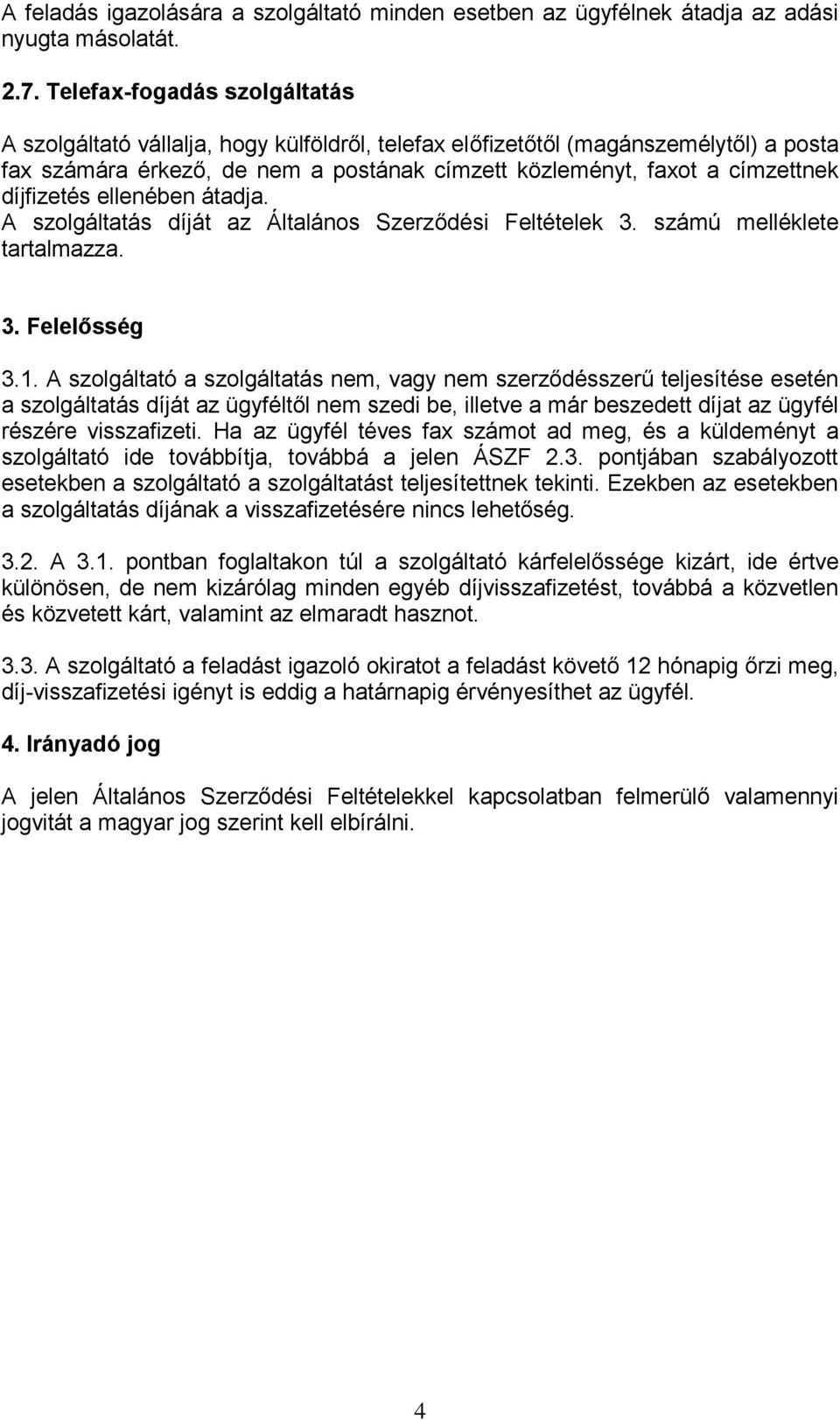 A feladás igazolására a szolgáltató minden esetben az ügyfélnek átadja az adási nyugta másolatát.

2.7. Telefax-fogadás szolgáltatás

A szolgáltató vállalja, hogy külföldről, telefax előfizetőtől (magánszemélytől) a posta fax számára érkező, de nem a postának címzett közleményt, faxot a címzettnek díjfizetés ellenében átadja.
A szolgáltatás díját az Általános Szerződési Feltételek 3. számú melléklete tartalmazza.

3. Felelősség

3.1. A szolgáltató a szolgáltatás nem, vagy nem szerződésszerű teljesítése esetén a szolgáltatás díját az ügyféltől nem szedi be, illetve a már beszedett díjat az ügyfél részére visszafizeti. Ha az ügyfél téves fax számot ad meg, és a küldeményt a szolgáltató ide továbbítja, továbbá a jelen ÁSZF 2.3. pontjában szabályozott esetekben a szolgáltató a szolgáltatást teljesítettnek tekinti. Ezekben az esetekben a szolgáltatás díjának a visszafizetésére nincs lehetőség.

3.2. A 3.1. pontban foglaltakon túl a szolgáltató kárfelelőssége kizárt, ide értve különösen, de nem kizárólag minden egyéb díjvisszafizetést, továbbá a közvetlen és közvetett kárt, valamint az elmaradt hasznot.

3.3. A szolgáltató a feladást igazoló okiratot a feladást követő 12 hónapig őrzi meg, díj-visszafizetési igényt is eddig a határnapig érvényesíthet az ügyfél.

4. Irányadó jog

A jelen Általános Szerződési Feltételekkel kapcsolatban felmerülő valamennyi jogvitát a magyar jog szerint kell elbírálni.

4